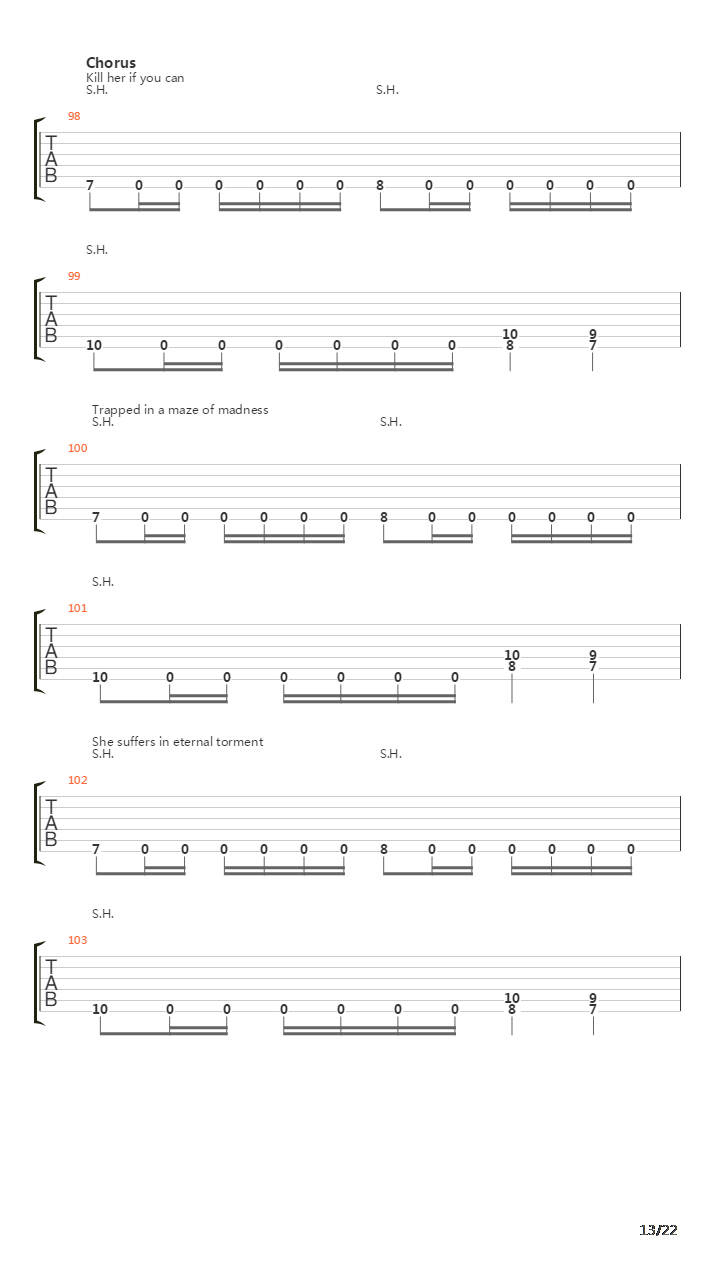 Chorus
Kill her if you can
S.H. S.H.

98
T
A
B
7 0 0 0 0 0 0 8 0 0 0 0 0 0

S.H.

99
T
A
B
10 0 0 0 0 0 0 10 8 9 7

Trapped in a maze of madness
S.H. S.H.

100
T
A
B
7 0 0 0 0 0 0 8 0 0 0 0 0 0

S.H.

101
T
A
B
10 0 0 0 0 0 0 10 8 9 7

She suffers in eternal torment
S.H. S.H.

102
T
A
B
7 0 0 0 0 0 0 8 0 0 0 0 0 0

S.H.

103
T
A
B
10 0 0 0 0 0 0 10 8 9 7

13/22